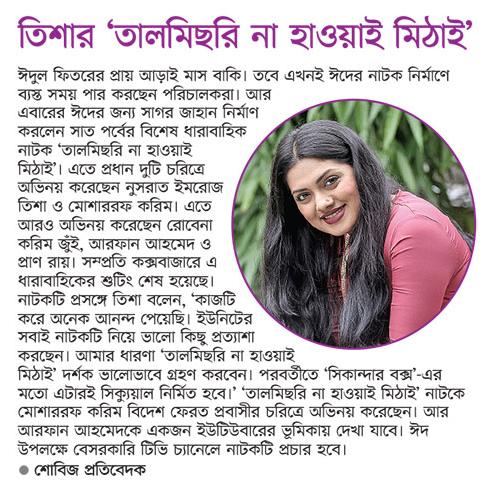 তিশার 'তালমিছরি না হাওয়াই মিঠাই'

ঈদুল ফিতরের প্রায় আড়াই মাস বাকি। তবে এখনই ঈদের নাটক নির্মাণে ব্যস্ত সময় পার করছেন পরিচালকরা। আর এবারের ঈদের জন্য সাগর জাহান নির্মাণ করলেন সাত পর্বের বিশেষ ধারাবাহিক নাটক 'তালমিছরি না হাওয়াই মিঠাই'। এতে প্রধান দুটি চরিত্রে অভিনয় করেছেন নুসরাত ইমরোজ তিশা ও মোশাররফ করিম। এতে আরও অভিনয় করেছেন রোবেনা করিম জুঁই, আরফান আহমেদ ও প্রাণ রায়। সম্প্রতি কক্সবাজারে এ ধারাবাহিকের শুটিং শেষ হয়েছে। নাটকটি প্রসঙ্গে তিশা বলেন, 'কাজটি করে অনেক আনন্দ পেয়েছি। ইউনিটের সবাই নাটকটি নিয়ে ভালো কিছু প্রত্যাশা করছেন। আমার ধারণা 'তালমিছরি না হাওয়াই মিঠাই' দর্শক ভালোভাবে গ্রহণ করবেন। পরবর্তীতে 'সিকান্দার বক্স'-এর মতো এটারই সিক্যুয়াল নির্মিত হবে।' 'তালমিছরি না হাওয়াই মিঠাই' নাটকে মোশাররফ করিম বিদেশ ফেরত প্রবাসীর চরিত্রে অভিনয় করেছেন। আর আরফান আহমেদকে একজন ইউটিউবারের ভূমিকায় দেখা যাবে। ঈদ উপলক্ষে বেসরকারি টিভি চ্যানেলে নাটকটি প্রচার হবে।

● শোবিজ প্রতিবেদক